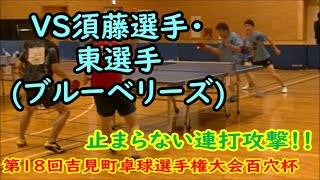 VS須藤選手・
東選手
(ブルーベリーズ)

止まらない連打攻撃!!

第18回吉見町卓球選手権大会百穴杯